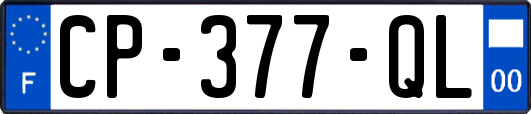 F
CP-377-QL
00